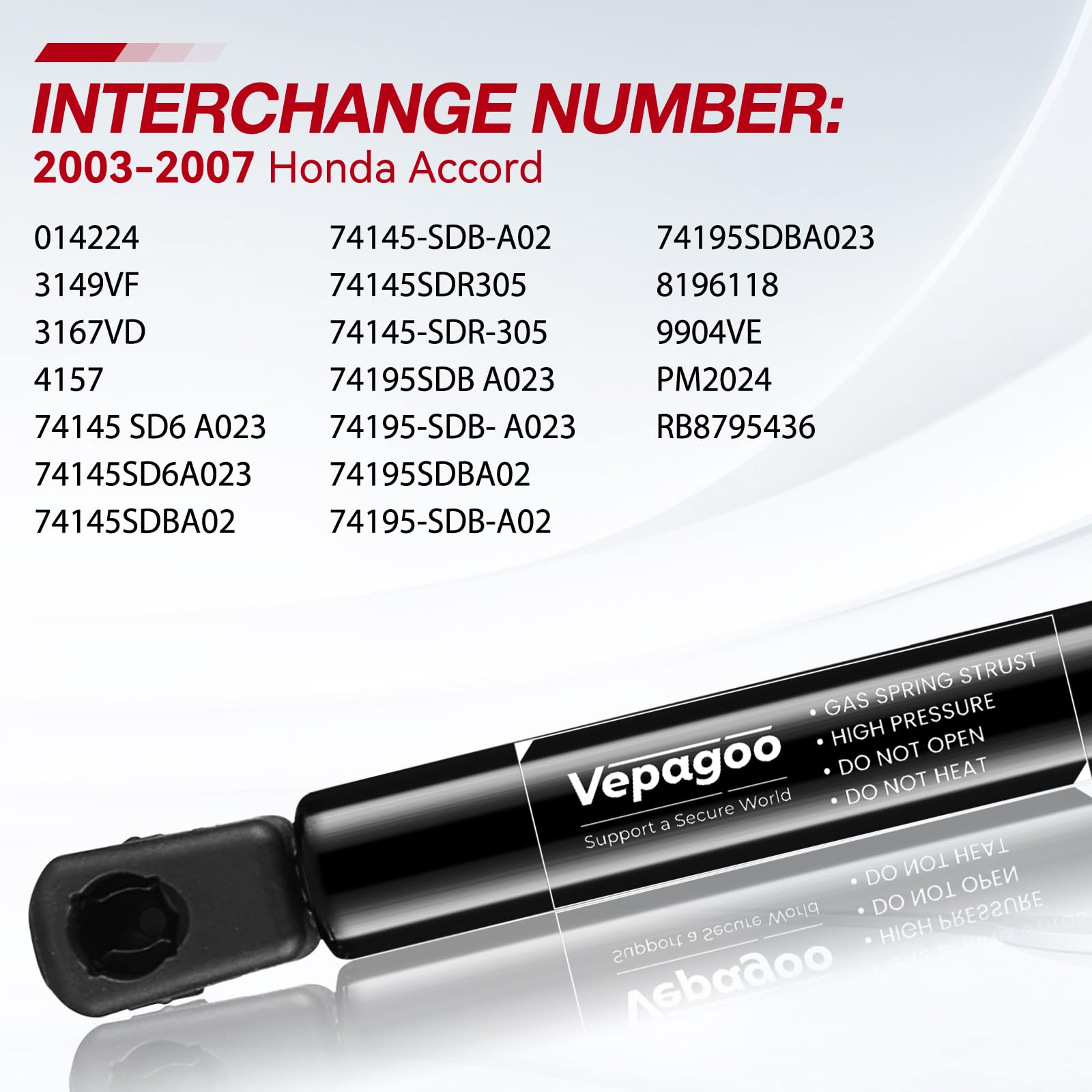 INTERCHANGE NUMBER:
2003-2007 Honda Accord

014224
3149VF
3167VD
4157
74145 SD6 A023
74145SD6A023
74145SDBA02

74145-SDB-A02
74145SDR305
74145-SDR-305
74195SDB A023
74195-SDB- A023
74195SDBA02
74195-SDB-A02

74195SDBA023
8196118
9904VE
PM2024
RB8795436

Vepagoo
Support a Secure World

• GAS SPRING STRUST
• HIGH PRESSURE
• DO NOT OPEN
• DO NOT HEAT